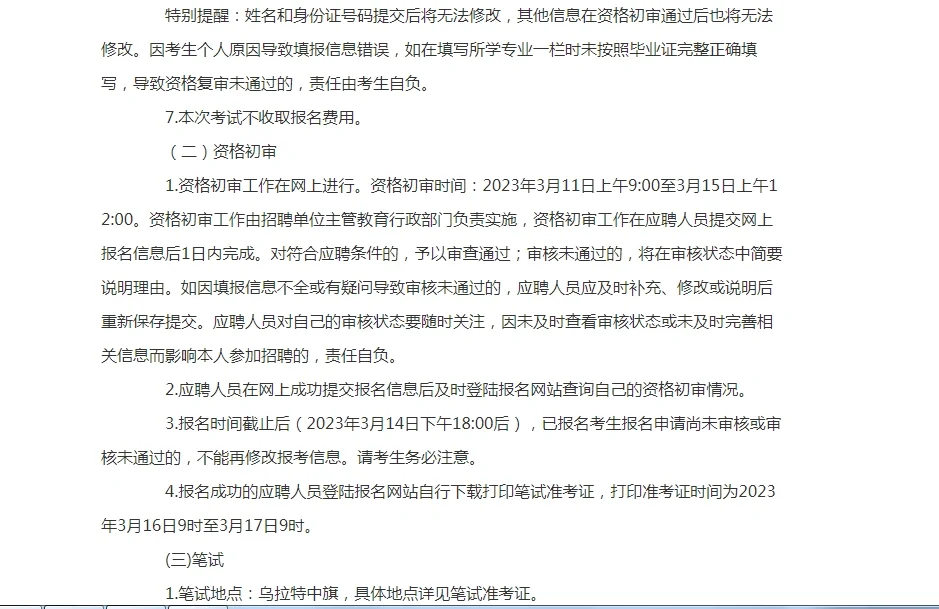 特别提醒：姓名和身份证号码提交后将无法修改，其他信息在资格初审通过后也将无法修改。因考生个人原因导致填报信息错误，如在填写所学专业一栏时未按照毕业证完整正确填写，导致资格复审未通过的，责任由考生自负。

7.本次考试不收取报名费用。

（二）资格初审

1.资格初审工作在网上进行。资格初审时间：2023年3月11日上午9:00至3月15日上午12:00。资格初审工作由招聘单位主管教育行政部门负责实施，资格初审工作在应聘人员提交网上报名信息后1日内完成。对符合应聘条件的，予以审查通过；审核未通过的，将在审核状态中简要说明理由。如因填报信息不全或有疑问导致审核未通过的，应聘人员应及时补充、修改或说明后重新保存提交。应聘人员对自己的审核状态要随时关注，因未及时查看审核状态或未及时完善相关信息而影响本人参加招聘的，责任自负。

2.应聘人员在网上成功提交报名信息后及时登陆报名网站查询自己的资格初审情况。

3.报名时间截止后（2023年3月14日下午18:00后），已报名考生报名申请尚未审核或审核未通过的，不能再修改报考信息。请考生务必注意。

4.报名成功的应聘人员登陆报名网站自行下载打印笔试准考证，打印准考证时间为2023年3月16日9时至3月17日9时。

(三)笔试

1.笔试地点：乌拉特中旗，具体地点详见笔试准考证。